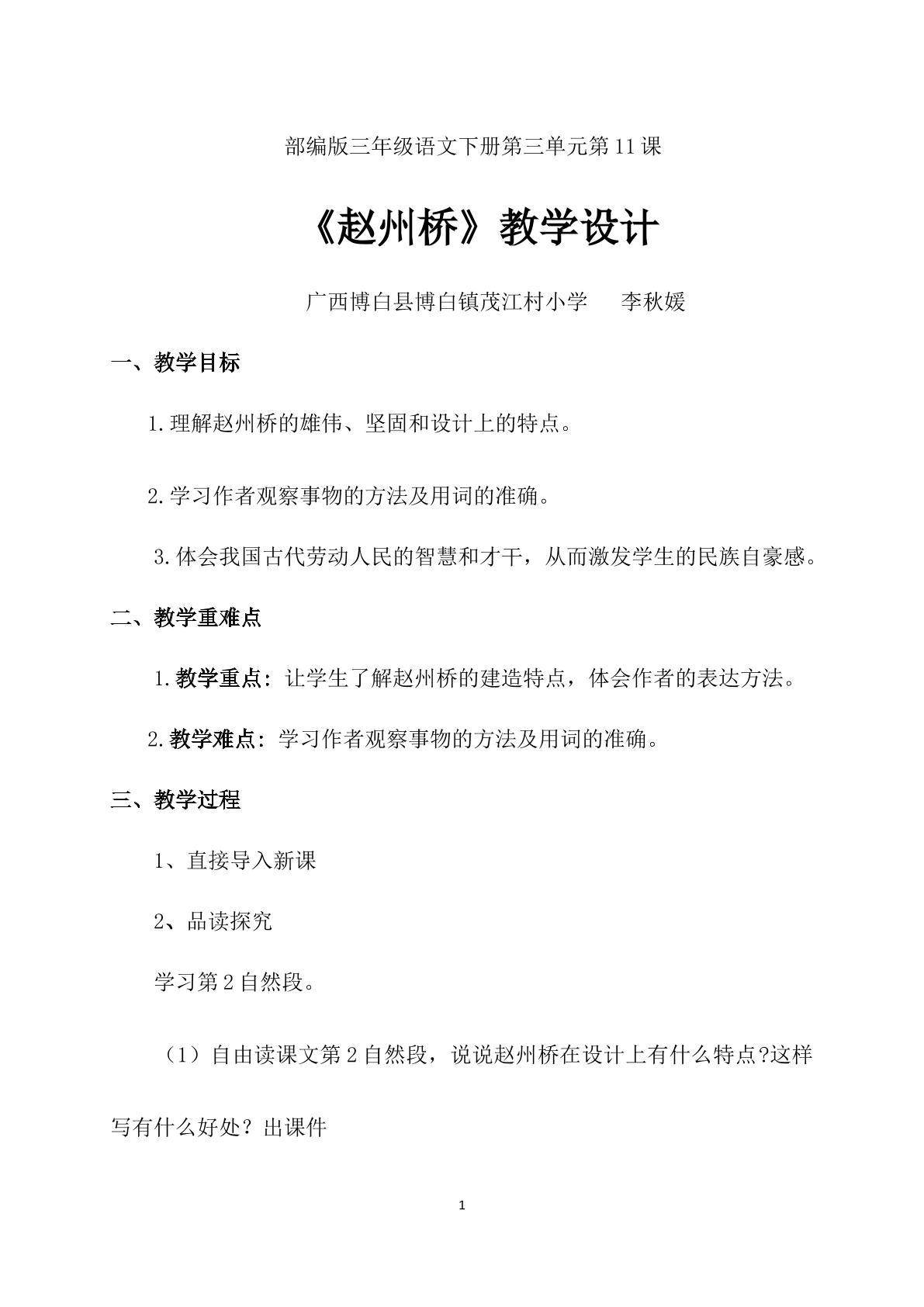 部编版三年级语文下册第三单元第11课

《赵州桥》教学设计

广西博白县博白镇茂江村小学 李秋媛

一、教学目标

1.理解赵州桥的雄伟、坚固和设计上的特点。

2.学习作者观察事物的方法及用词的准确。

3.体会我国古代劳动人民的智慧和才干，从而激发学生的民族自豪感。

二、教学重难点

1.教学重点：让学生了解赵州桥的建造特点，体会作者的表达方法。

2.教学难点：学习作者观察事物的方法及用词的准确。

三、教学过程

1、直接导入新课

2、品读探究

学习第2自然段。

（1）自由读课文第2自然段，说说赵州桥在设计上有什么特点?这样写有什么好处？出课件

1